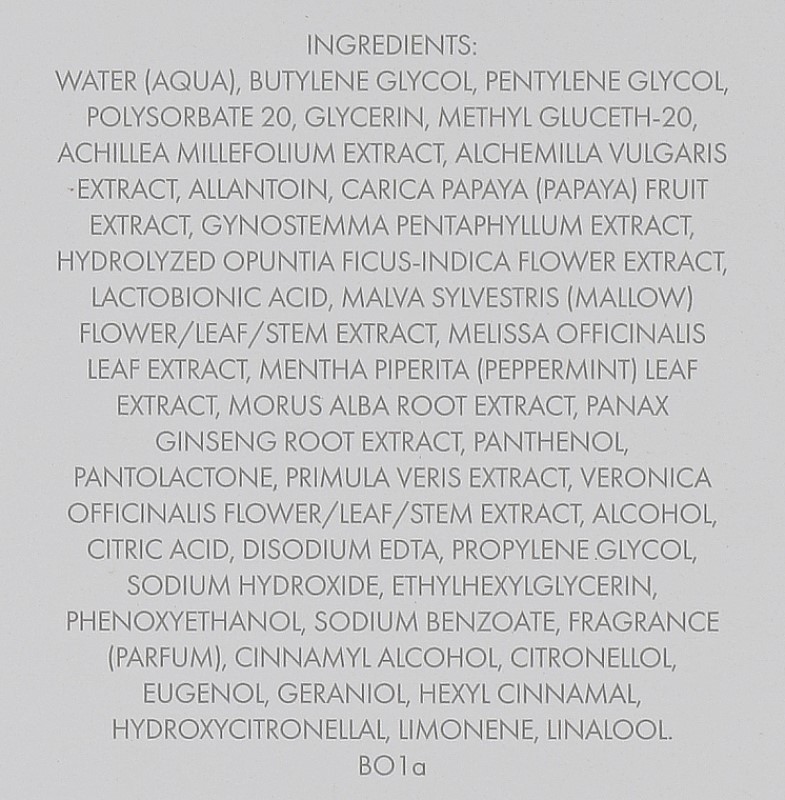 INGREDIENTS:

WATER (AQUA), BUTYLENE GLYCOL, PENTYLENE GLYCOL, POLYSORBATE 20, GLYCERIN, METHYL GLUCETH-20, ACHILLEA MILLEFOLIUM EXTRACT, ALCHEMILLA VULGARIS EXTRACT, ALLANTOIN, CARICA PAPAYA (PAPAYA) FRUIT EXTRACT, GYNOSTEMMA PENTAPHYLLUM EXTRACT, HYDROLYZED OPUNTIA FICUS-INDICA FLOWER EXTRACT, LACTOBIONIC ACID, MALVA SYLVESTRIS (MALLOW) FLOWER/LEAF/STEM EXTRACT, MELISSA OFFICINALIS LEAF EXTRACT, MENTHA PIPERITA (PEPPERMINT) LEAF EXTRACT, MORUS ALBA ROOT EXTRACT, PANAX GINSENG ROOT EXTRACT, PANTHENOL, PANTOLACTONE, PRIMULA VERIS EXTRACT, VERONICA OFFICINALIS FLOWER/LEAF/STEM EXTRACT, ALCOHOL, CITRIC ACID, DISODIUM EDTA, PROPYLENE GLYCOL, SODIUM HYDROXIDE, ETHYLHEXYLGLYCERIN, PHENOXYETHANOL, SODIUM BENZOATE, FRAGRANCE (PARFUM), CINNAMYL ALCOHOL, CITRONELLOL, EUGENOL, GERANIOL, HEXYL CINNAMAL, HYDROXYCITRONELLAL, LIMONENE, LINALOOL.

BO1a